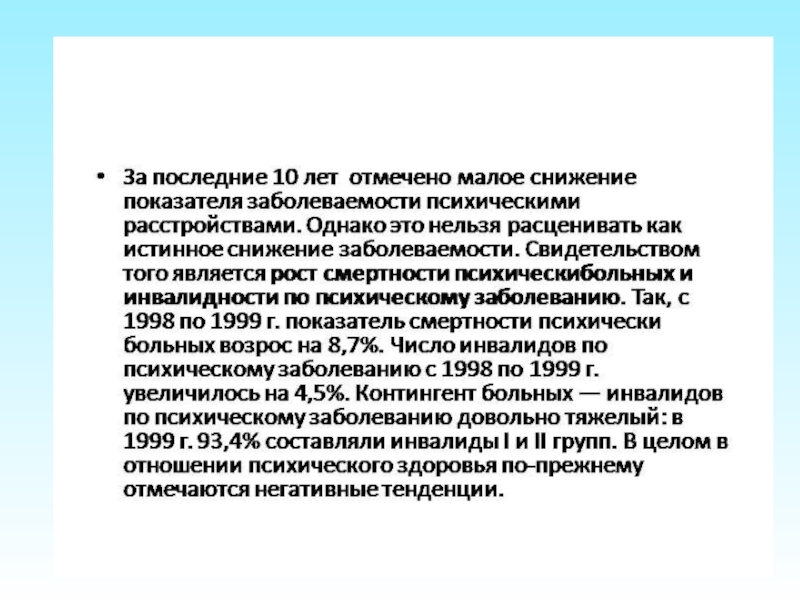 • За последние 10 лет отмечено малое снижение показателя заболеваемости психическими расстройствами. Однако это нельзя расценивать как истинное снижение заболеваемости. Свидетельством того является рост смертности психическибольных и инвалидности по психическому заболеванию. Так, с 1998 по 1999 г. показатель смертности психически больных возрос на 8,7%. Число инвалидов по психическому заболеванию с 1998 по 1999 г. увеличилось на 4,5%. Контингент больных — инвалидов по психическому заболеванию довольно тяжелый: в 1999 г. 93,4% составляли инвалиды I и II групп. В целом в отношении психического здоровья по-прежнему отмечаются негативные тенденции.